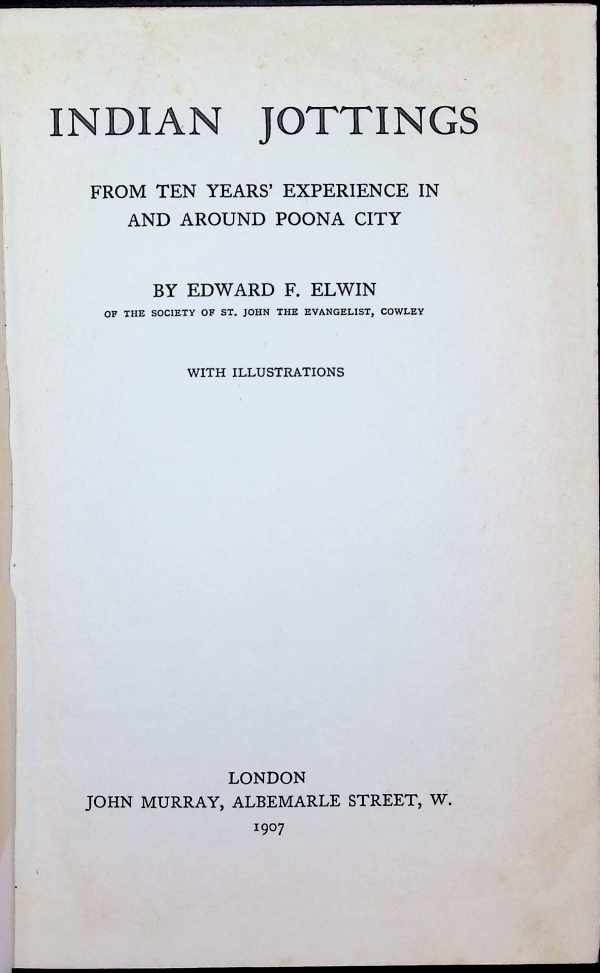 INDIAN JOTTINGS

FROM TEN YEARS' EXPERIENCE IN AND AROUND POONA CITY

BY EDWARD F. ELWIN

OF THE SOCIETY OF ST. JOHN THE EVANGELIST, COWLEY

WITH ILLUSTRATIONS

LONDON
JOHN MURRAY, ALBEMARLE STREET, W.
1907